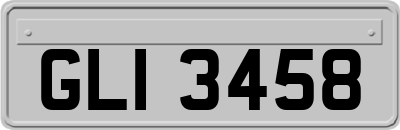 GLI 3458